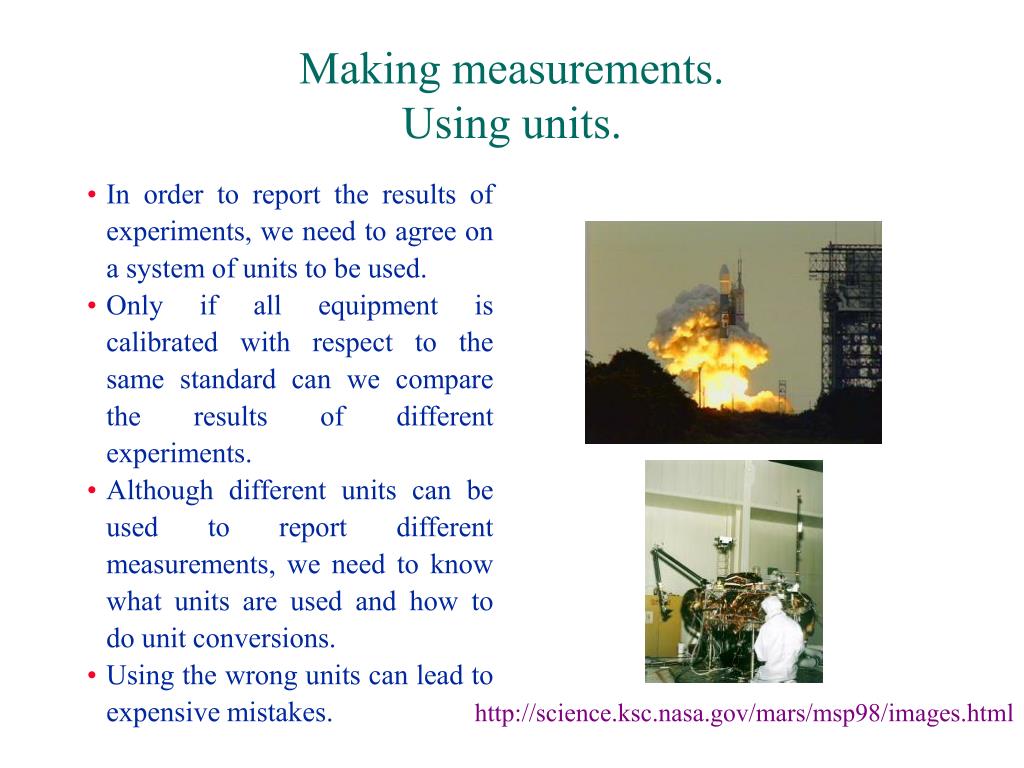 Making measurements.
Using units.

• In order to report the results of experiments, we need to agree on a system of units to be used.
• Only if all equipment is calibrated with respect to the same standard can we compare the results of different experiments.
• Although different units can be used to report different measurements, we need to know what units are used and how to do unit conversions.
• Using the wrong units can lead to expensive mistakes.

http://science.ksc.nasa.gov/mars/msp98/images.html